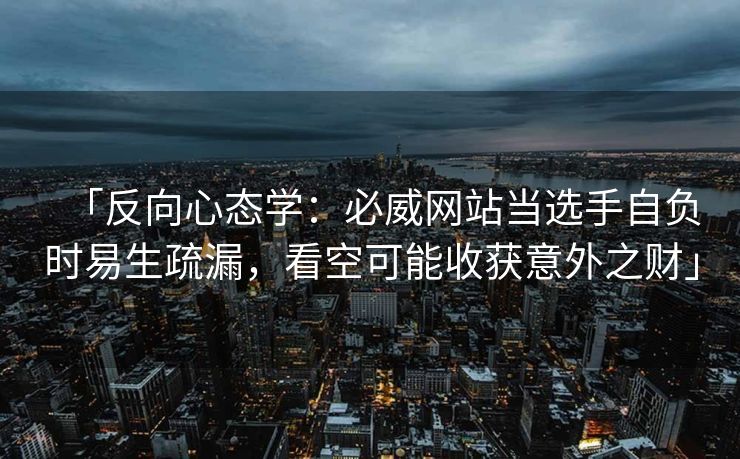 「反向心态学：必威网站当选手自负时易生疏漏，看空可能收获意外之财」